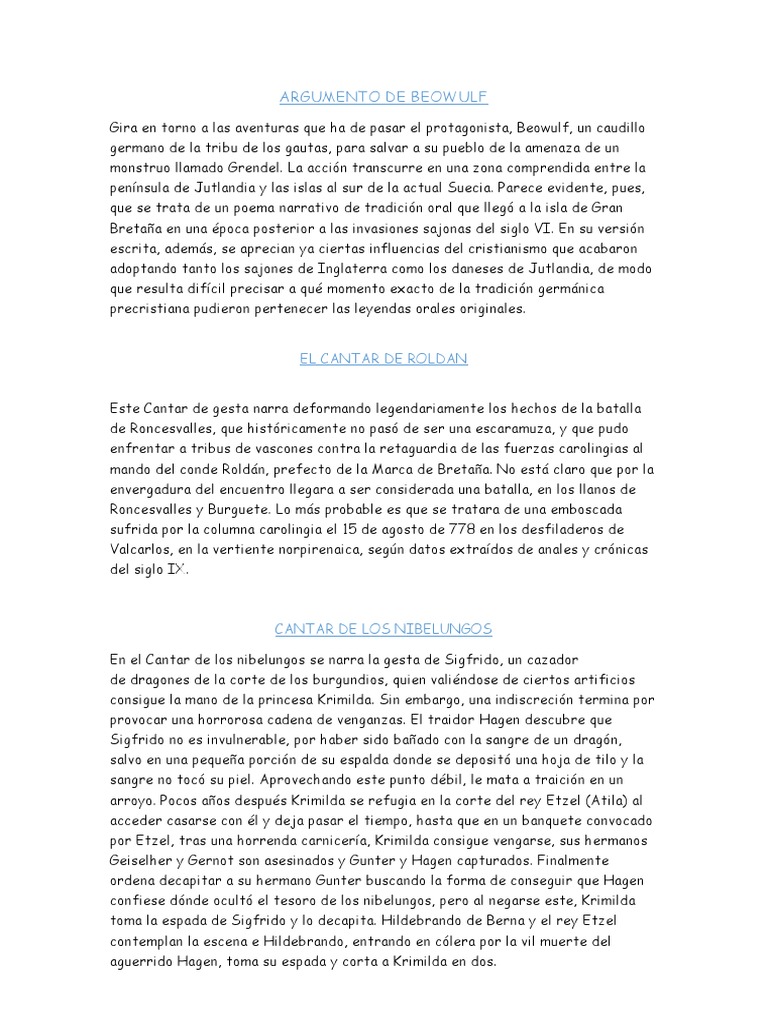 ARGUMENTO DE BEOWULF

Gira en torno a las aventuras que ha de pasar el protagonista, Beowulf, un caudillo germano de la tribu de los gautas, para salvar a su pueblo de la amenaza de un monstruo llamado Grendel. La acción transcurre en una zona comprendida entre la península de Jutlandia y las islas al sur de la actual Suecia. Parece evidente, pues, que se trata de un poema narrativo de tradición oral que llegó a la isla de Gran Bretaña en una época posterior a las invasiones sajonas del siglo VI. En su versión escrita, además, se aprecian ya ciertas influencias del cristianismo que acabaron adoptando tanto los sajones de Inglaterra como los daneses de Jutlandia, de modo que resulta difícil precisar a qué momento exacto de la tradición germánica precristiana pudieron pertenecer las leyendas orales originales.

EL CANTAR DE ROLDAN

Este Cantar de gesta narra deformando legendariamente los hechos de la batalla de Roncesvalles, que históricamente no pasó de ser una escaramuza, y que pudo enfrentar a tribus de vascones contra la retaguardia de las fuerzas carolingias al mando del conde Roldán, prefecto de la Marca de Bretaña. No está claro que por la envergadura del encuentro llegara a ser considerada una batalla, en los llanos de Roncesvalles y Burguete. Lo más probable es que se tratara de una emboscada sufrida por la columna carolingia el 15 de agosto de 778 en los desfiladeros de Valcarlos, en la vertiente norpirenaica, según datos extraídos de anales y crónicas del siglo IX.

CANTAR DE LOS NIBELUNGOS

En el Cantar de los nibelungos se narra la gesta de Sigfrido, un cazador de dragones de la corte de los burgundios, quien valiéndose de ciertos artificios consigue la mano de la princesa Krimilda. Sin embargo, una indiscreción termina por provocar una horrorosa cadena de venganzas. El traidor Hagen descubre que Sigfrido no es invulnerable, por haber sido bañado con la sangre de un dragón, salvo en una pequeña porción de su espalda donde se depositó una hoja de tilo y la sangre no tocó su piel. Aprovechando este punto débil, le mata a traición en un arroyo. Pocos años después Krimilda se refugia en la corte del rey Etzel (Atila) al acceder casarse con él y deja pasar el tiempo, hasta que en un banquete convocado por Etzel, tras una horrenda carnicería, Krimilda consigue vengarse, sus hermanos Geiselher y Gernot son asesinados y Gunter y Hagen capturados. Finalmente ordena decapitar a su hermano Gunter buscando la forma de conseguir que Hagen confiese dónde ocultó el tesoro de los nibelungos, pero al negarse este, Krimilda toma la espada de Sigfrido y lo decapita. Hildebrando de Berna y el rey Etzel contemplan la escena e Hildebrando, entrando en cólera por la vil muerte del aguerrido Hagen, toma su espada y corta a Krimilda en dos.